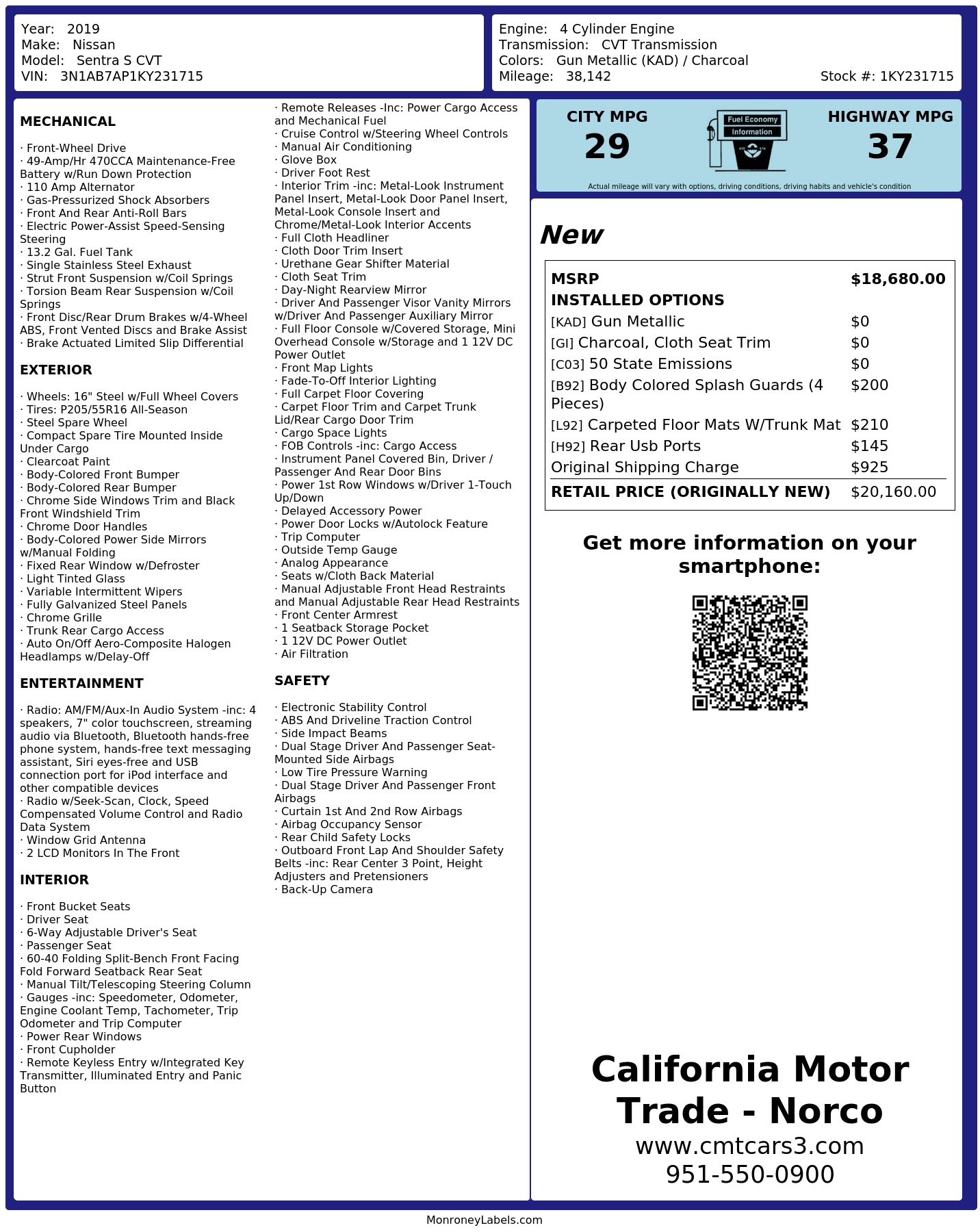 Year: 2019
Make: Nissan
Model: Sentra S CVT
VIN: 3N1AB7AP1KY231715

Engine: 4 Cylinder Engine
Transmission: CVT Transmission
Colors: Gun Metallic (KAD) / Charcoal
Mileage: 38,142
Stock #: 1KY231715

MECHANICAL

· Front-Wheel Drive
· 49-Amp/Hr 470CCA Maintenance-Free Battery w/Run Down Protection
· 110 Amp Alternator
· Gas-Pressurized Shock Absorbers
· Front And Rear Anti-Roll Bars
· Electric Power-Assist Speed-Sensing Steering
· 13.2 Gal. Fuel Tank
· Single Stainless Steel Exhaust
· Strut Front Suspension w/Coil Springs
· Torsion Beam Rear Suspension w/Coil Springs
· Front Disc/Rear Drum Brakes w/4-Wheel ABS, Front Vented Discs and Brake Assist
· Brake Actuated Limited Slip Differential

EXTERIOR

· Wheels: 16" Steel w/Full Wheel Covers
· Tires: P205/55R16 All-Season
· Steel Spare Wheel
· Compact Spare Tire Mounted Inside Under Cargo
· Clearcoat Paint
· Body-Colored Front Bumper
· Body-Colored Rear Bumper
· Chrome Side Windows Trim and Black Front Windshield Trim
· Chrome Door Handles
· Body-Colored Power Side Mirrors w/Manual Folding
· Fixed Rear Window w/Defroster
· Light Tinted Glass
· Variable Intermittent Wipers
· Fully Galvanized Steel Panels
· Chrome Grille
· Trunk Rear Cargo Access
· Auto On/Off Aero-Composite Halogen Headlamps w/Delay-Off

ENTERTAINMENT

· Radio: AM/FM/Aux-In Audio System -inc: 4 speakers, 7" color touchscreen, streaming audio via Bluetooth, Bluetooth hands-free phone system, hands-free text messaging assistant, Siri eyes-free and USB connection port for iPod interface and other compatible devices
· Radio w/Seek-Scan, Clock, Speed Compensated Volume Control and Radio Data System
· Window Grid Antenna
· 2 LCD Monitors In The Front

INTERIOR

· Front Bucket Seats
· Driver Seat
· 6-Way Adjustable Driver's Seat
· Passenger Seat
· 60-40 Folding Split-Bench Front Facing Fold Forward Seatback Rear Seat
· Manual Tilt/Telescoping Steering Column
· Gauges -inc: Speedometer, Odometer, Engine Coolant Temp, Tachometer, Trip Odometer and Trip Computer
· Power Rear Windows
· Front Cupholder
· Remote Keyless Entry w/Integrated Key Transmitter, Illuminated Entry and Panic Button
· Remote Releases -Inc: Power Cargo Access and Mechanical Fuel
· Cruise Control w/Steering Wheel Controls
· Manual Air Conditioning
· Glove Box
· Driver Foot Rest
· Interior Trim -inc: Metal-Look Instrument Panel Insert, Metal-Look Door Panel Insert, Metal-Look Console Insert and Chrome/Metal-Look Interior Accents
· Full Cloth Headliner
· Cloth Door Trim Insert
· Urethane Gear Shifter Material
· Cloth Seat Trim
· Day-Night Rearview Mirror
· Driver And Passenger Visor Vanity Mirrors w/Driver And Passenger Auxiliary Mirror
· Full Floor Console w/Covered Storage, Mini Overhead Console w/Storage and 1 12V DC Power Outlet
· Front Map Lights
· Fade-To-Off Interior Lighting
· Full Carpet Floor Covering
· Carpet Floor Trim and Carpet Trunk Lid/Rear Cargo Door Trim
· Cargo Space Lights
· FOB Controls -inc: Cargo Access
· Instrument Panel Covered Bin, Driver / Passenger And Rear Door Bins
· Power 1st Row Windows w/Driver 1-Touch Up/Down
· Delayed Accessory Power
· Power Door Locks w/Autolock Feature
· Trip Computer
· Outside Temp Gauge
· Analog Appearance
· Seats w/Cloth Back Material
· Manual Adjustable Front Head Restraints and Manual Adjustable Rear Head Restraints
· Front Center Armrest
· 1 Seatback Storage Pocket
· 1 12V DC Power Outlet
· Air Filtration

SAFETY

· Electronic Stability Control
· ABS And Driveline Traction Control
· Side Impact Beams
· Dual Stage Driver And Passenger Seat-Mounted Side Airbags
· Low Tire Pressure Warning
· Dual Stage Driver And Passenger Front Airbags
· Curtain 1st And 2nd Row Airbags
· Airbag Occupancy Sensor
· Rear Child Safety Locks
· Outboard Front Lap And Shoulder Safety Belts -inc: Rear Center 3 Point, Height Adjusters and Pretensioners
· Back-Up Camera

CITY MPG
29

Fuel Economy
Information

HIGHWAY MPG
37

Actual mileage will vary with options, driving conditions, driving habits and vehicle's condition

New

MSRP $18,680.00
INSTALLED OPTIONS
[KAD] Gun Metallic $0
[GI] Charcoal, Cloth Seat Trim $0
[C03] 50 State Emissions $0
[B92] Body Colored Splash Guards (4 Pieces) $200
[L92] Carpeted Floor Mats W/Trunk Mat $210
[H92] Rear Usb Ports $145
Original Shipping Charge $925
RETAIL PRICE (ORIGINALLY NEW) $20,160.00

Get more information on your smartphone:

California Motor Trade - Norco
www.cmtcars3.com
951-550-0900

MonroneyLabels.com